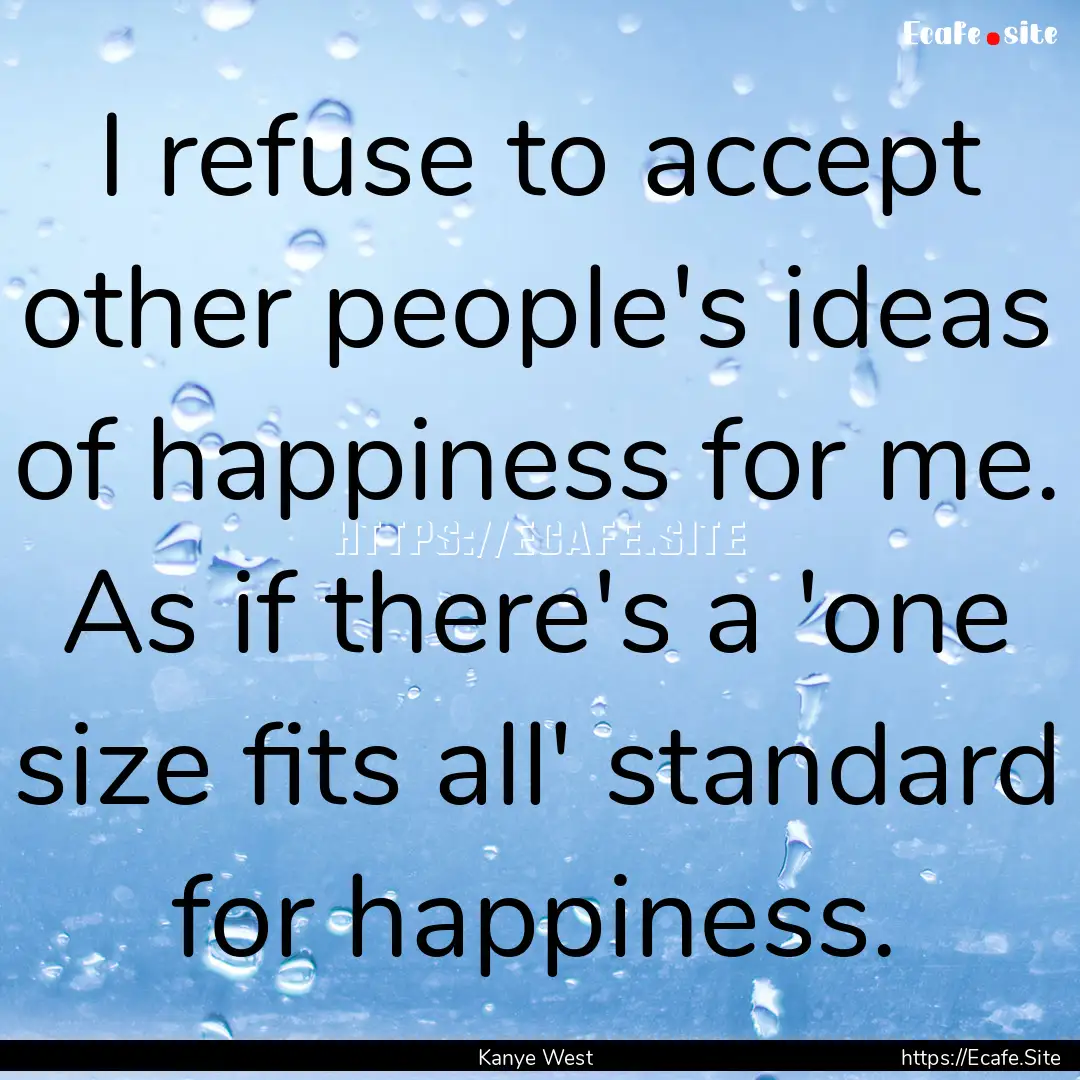 Ecafe.site

I refuse to accept other people's ideas of happiness for me. As if there's a 'one size fits all' standard for happiness.

HTTPS://ECAFE.SITE

Kanye West

https://Ecafe.Site